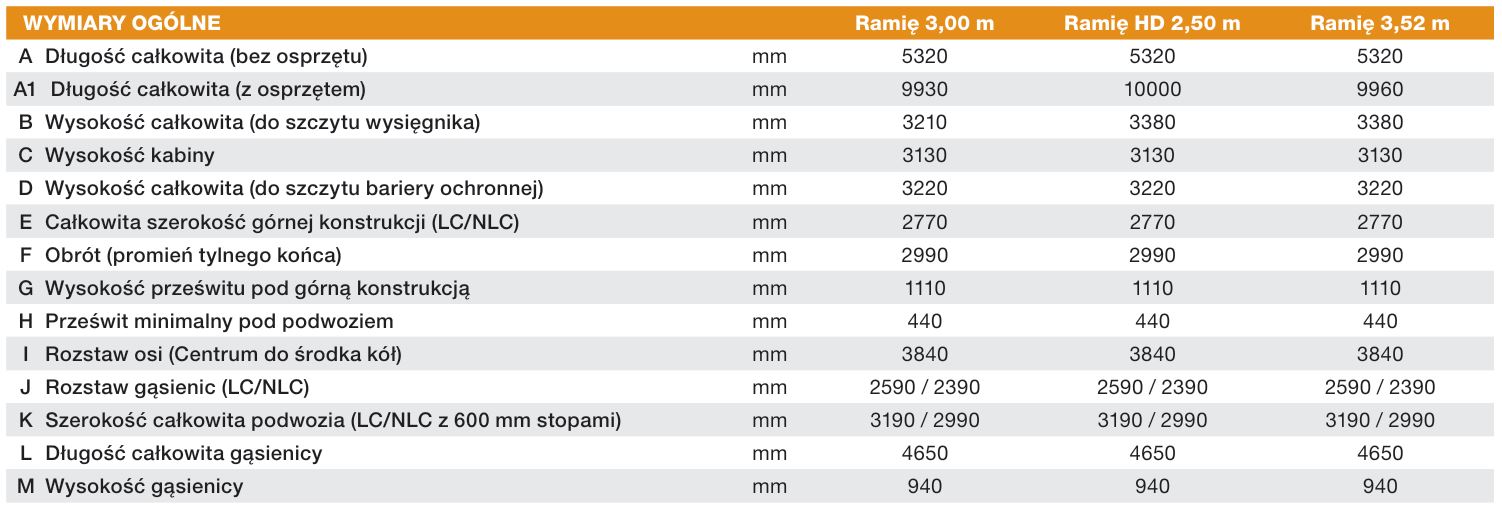 | WYMIARY OGÓLNE | | Ramię 3,00 m | Ramię HD 2,50 m | Ramię 3,52 m |
|---|---|---|---|---|
| A Długość całkowita (bez osprzętu) | mm | 5320 | 5320 | 5320 |
| A1 Długość całkowita (z osprzętem) | mm | 9930 | 10000 | 9960 |
| B Wysokość całkowita (do szczytu wysięgnika) | mm | 3210 | 3380 | 3380 |
| C Wysokość kabiny | mm | 3130 | 3130 | 3130 |
| D Wysokość całkowita (do szczytu bariery ochronnej) | mm | 3220 | 3220 | 3220 |
| E Całkowita szerokość górnej konstrukcji (LC/NLC) | mm | 2770 | 2770 | 2770 |
| F Obrót (promień tylnego końca) | mm | 2990 | 2990 | 2990 |
| G Wysokość prześwitu pod górną konstrukcją | mm | 1110 | 1110 | 1110 |
| H Prześwit minimalny pod podwoziem | mm | 440 | 440 | 440 |
| I Rozstaw osi (Centrum do środka kół) | mm | 3840 | 3840 | 3840 |
| J Rozstaw gąsienic (LC/NLC) | mm | 2590 / 2390 | 2590 / 2390 | 2590 / 2390 |
| K Szerokość całkowita podwozia (LC/NLC z 600 mm stopami) | mm | 3190 / 2990 | 3190 / 2990 | 3190 / 2990 |
| L Długość całkowita gąsienicy | mm | 4650 | 4650 | 4650 |
| M Wysokość gąsienicy | mm | 940 | 940 | 940 |